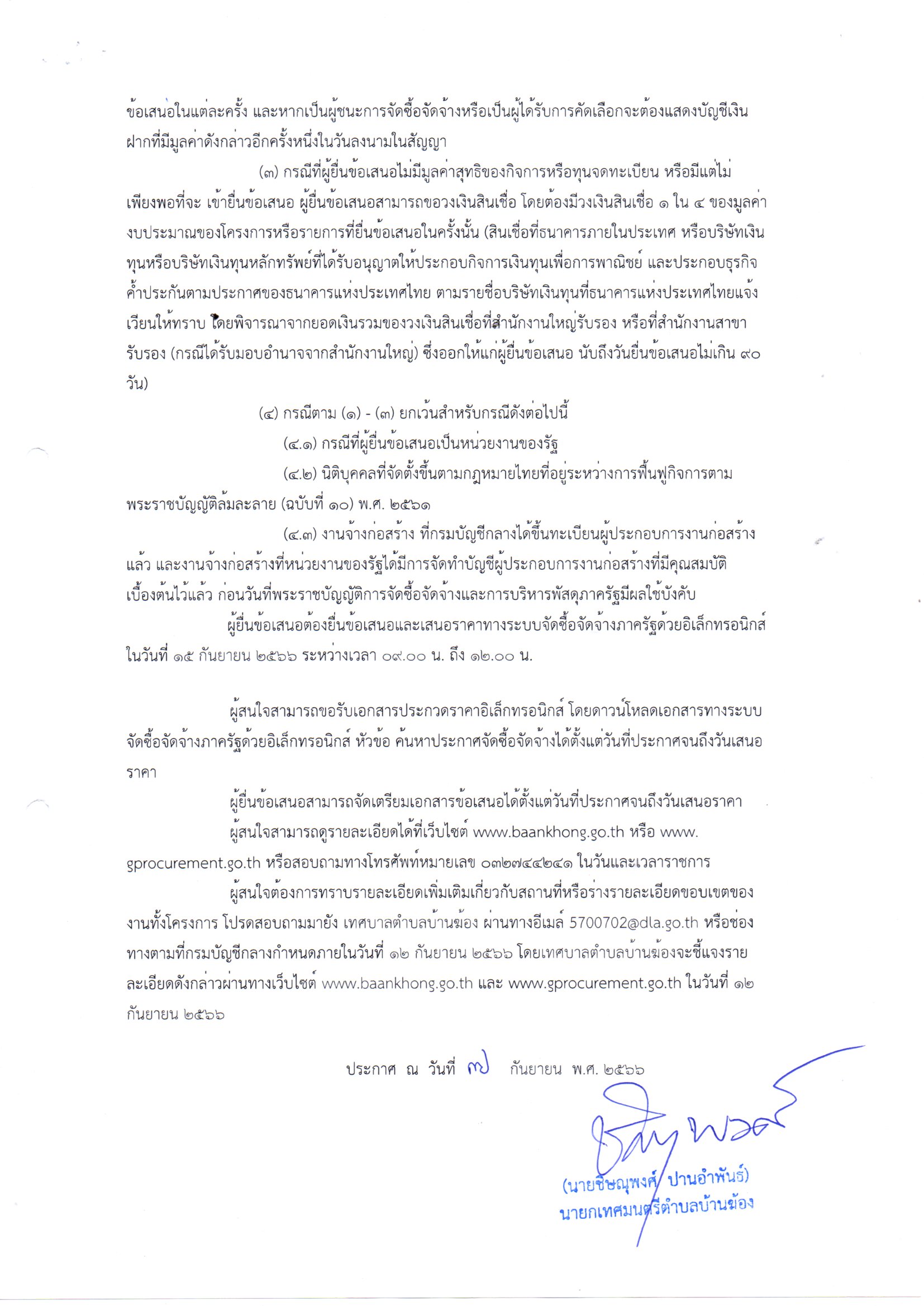 ข้อเสนอในแต่ละครั้ง และหากเป็นผู้ชนะการจัดซื้อจัดจ้างหรือเป็นผู้ได้รับการคัดเลือกจะต้องแสดงบัญชีเงินฝากที่มีมูลค่าดังกล่าวอีกครั้งหนึ่งในวันลงนามในสัญญา

(๓) กรณีที่ผู้ยื่นข้อเสนอไม่มีมูลค่าสุทธิของกิจการหรือทุนจดทะเบียน หรือมีแต่ไม่เพียงพอที่จะ เข้ายื่นข้อเสนอ ผู้ยื่นข้อเสนอสามารถขอวงเงินสินเชื่อ โดยต้องมีวงเงินสินเชื่อ ๑ ใน ๔ ของมูลค่างบประมาณของโครงการหรือรายการที่ยื่นข้อเสนอในครั้งนั้น (สินเชื่อที่ธนาคารภายในประเทศ หรือบริษัทเงินทุนหรือบริษัทเงินทุนหลักทรัพย์ที่ได้รับอนุญาตให้ประกอบกิจการเงินทุนเพื่อการพาณิชย์ และประกอบธุรกิจค้ำประกันตามประกาศของธนาคารแห่งประเทศไทย ตามรายชื่อบริษัทเงินทุนที่ธนาคารแห่งประเทศไทยแจ้งเวียนให้ทราบ โดยพิจารณาจากยอดเงินรวมของวงเงินสินเชื่อที่สำนักงานใหญ่รับรอง หรือที่สำนักงานสาขารับรอง (กรณีได้รับมอบอำนาจจากสำนักงานใหญ่) ซึ่งออกให้แก่ผู้ยื่นข้อเสนอ นับถึงวันยื่นข้อเสนอไม่เกิน ๙๐ วัน)

(๔) กรณีตาม (๑) - (๓) ยกเว้นสำหรับกรณีดังต่อไปนี้

(๔.๑) กรณีที่ผู้ยื่นข้อเสนอเป็นหน่วยงานของรัฐ

(๔.๒) นิติบุคคลที่จัดตั้งขึ้นตามกฎหมายไทยที่อยู่ระหว่างการฟื้นฟูกิจการตามพระราชบัญญัติล้มละลาย (ฉบับที่ ๑๐) พ.ศ. ๒๕๖๑

(๔.๓) งานจ้างก่อสร้าง ที่กรมบัญชีกลางได้ขึ้นทะเบียนผู้ประกอบการงานก่อสร้างแล้ว และงานจ้างก่อสร้างที่หน่วยงานของรัฐได้มีการจัดทำบัญชีผู้ประกอบการงานก่อสร้างที่มีคุณสมบัติเบื้องต้นไว้แล้ว ก่อนวันที่พระราชบัญญัติการจัดซื้อจัดจ้างและการบริหารพัสดุภาครัฐมีผลใช้บังคับ

ผู้ยื่นข้อเสนอต้องยื่นข้อเสนอและเสนอราคาทางระบบจัดซื้อจัดจ้างภาครัฐด้วยอิเล็กทรอนิกส์ ในวันที่ ๑๕ กันยายน ๒๕๖๖ ระหว่างเวลา ๐๙.๐๐ น. ถึง ๑๒.๐๐ น.

ผู้สนใจสามารถขอรับเอกสารประกวดราคาอิเล็กทรอนิกส์ โดยดาวน์โหลดเอกสารทางระบบจัดซื้อจัดจ้างภาครัฐด้วยอิเล็กทรอนิกส์ หัวข้อ ค้นหาประกาศจัดซื้อจัดจ้างได้ตั้งแต่วันที่ประกาศจนถึงวันเสนอราคา

ผู้ยื่นข้อเสนอสามารถจัดเตรียมเอกสารข้อเสนอได้ตั้งแต่วันที่ประกาศจนถึงวันเสนอราคา

ผู้สนใจสามารถดูรายละเอียดได้ที่เว็บไซต์ www.baankhong.go.th หรือ www.gprocurement.go.th หรือสอบถามทางโทรศัพท์หมายเลข ๐๓๒๗๔๔๒๔๑ ในวันและเวลาราชการ

ผู้สนใจต้องการทราบรายละเอียดเพิ่มเติมเกี่ยวกับสถานที่หรือร่างรายละเอียดขอบเขตของงานทั้งโครงการ โปรดสอบถามมายัง เทศบาลตำบลบ้านฆ้อง ผ่านทางอีเมล์ 5700702@dla.go.th หรือช่องทางตามที่กรมบัญชีกลางกำหนดภายในวันที่ ๑๒ กันยายน ๒๕๖๖ โดยเทศบาลตำบลบ้านฆ้องจะชี้แจงรายละเอียดดังกล่าวผ่านทางเว็บไซต์ www.baankhong.go.th และ www.gprocurement.go.th ในวันที่ ๑๒ กันยายน ๒๕๖๖

ประกาศ ณ วันที่ ๗ กันยายน พ.ศ. ๒๕๖๖

(นายชิษณุพงศ์ ปานอำพันธ์)
นายกเทศมนตรีตำบลบ้านฆ้อง